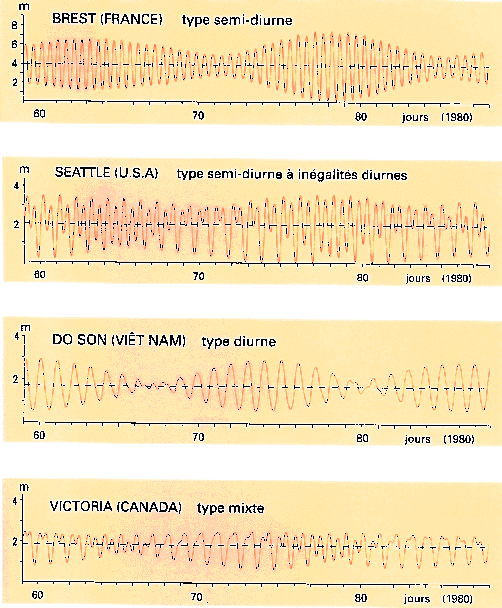 m
8
6
4
2
BREST (FRANCE) type semi-diurne
60
70
80
jours (1980)

m
4
2
SEATTLE (U.S.A) type semi-diurne à inégalités diurnes
60
70
80
jours (1980)

m
4
2
DO SON (VIÊT NAM) type diurne
60
70
80
jours (1980)

m
4
2
VICTORIA (CANADA) type mixte
60
70
80
jours (1980)